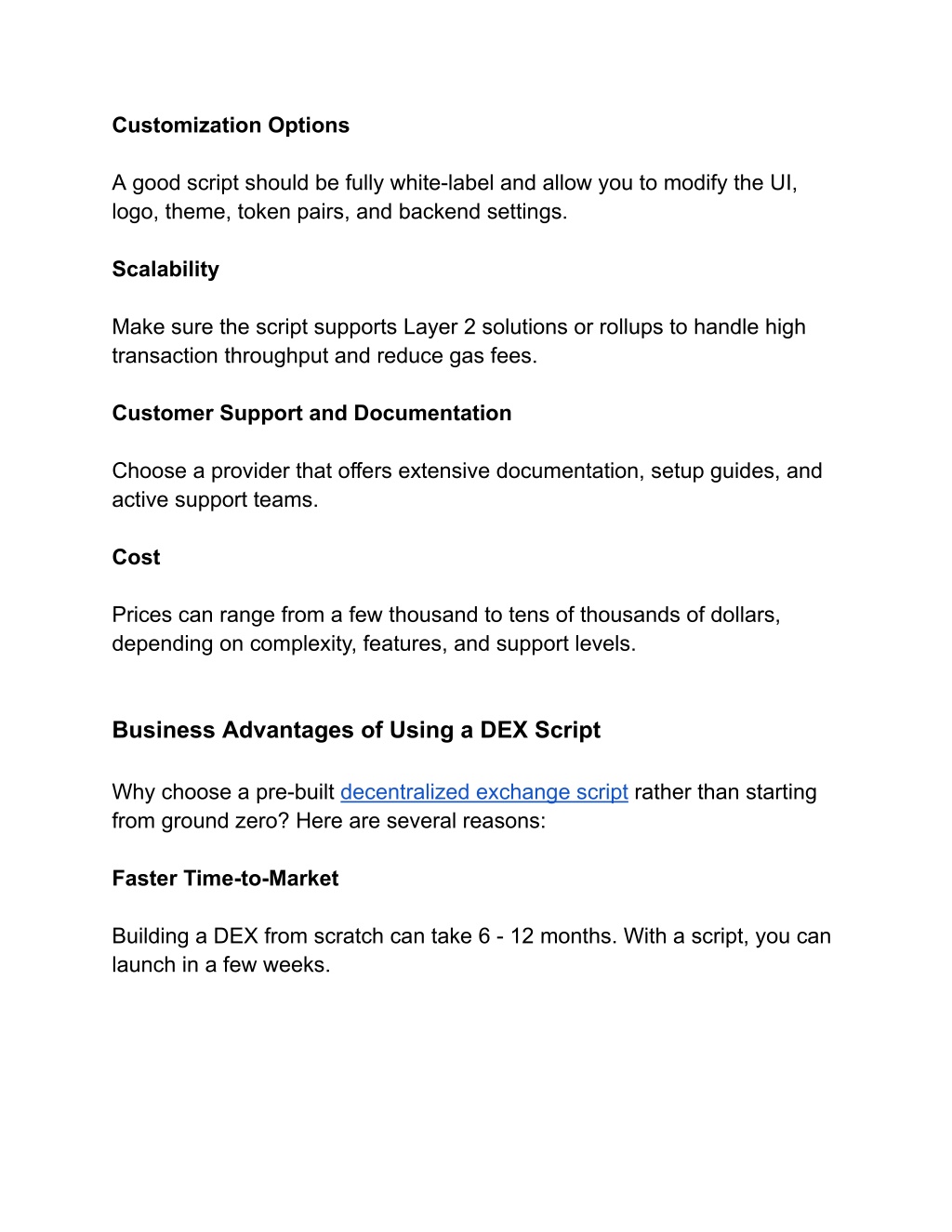 Customization Options

A good script should be fully white-label and allow you to modify the UI, logo, theme, token pairs, and backend settings.

Scalability

Make sure the script supports Layer 2 solutions or rollups to handle high transaction throughput and reduce gas fees.

Customer Support and Documentation

Choose a provider that offers extensive documentation, setup guides, and active support teams.

Cost

Prices can range from a few thousand to tens of thousands of dollars, depending on complexity, features, and support levels.

Business Advantages of Using a DEX Script

Why choose a pre-built decentralized exchange script rather than starting from ground zero? Here are several reasons:

Faster Time-to-Market

Building a DEX from scratch can take 6 - 12 months. With a script, you can launch in a few weeks.